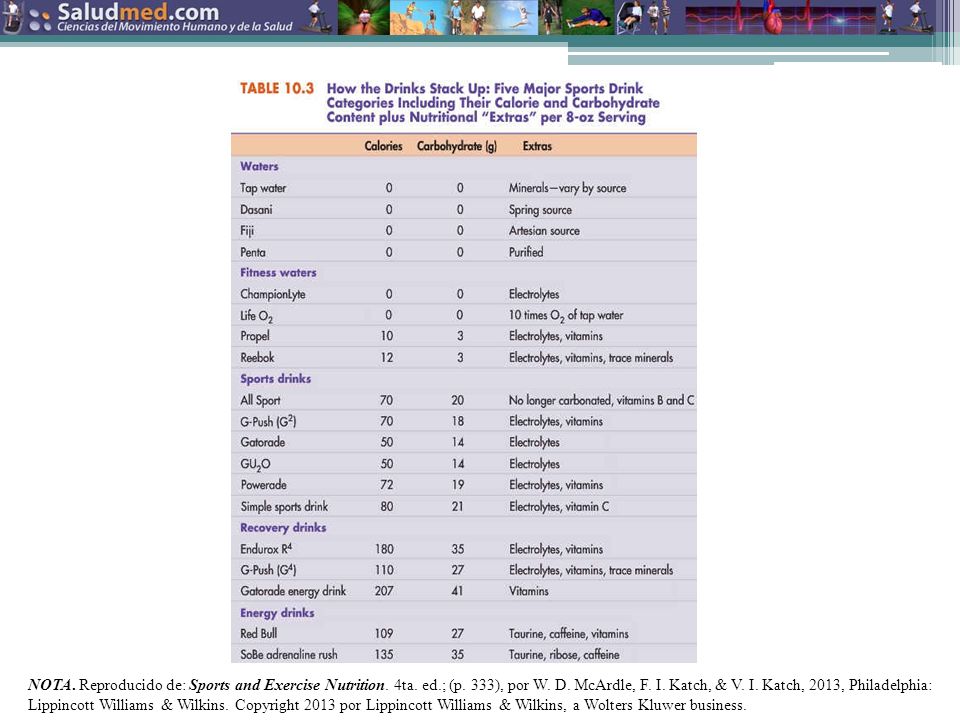 Saludmed.com
Ciencias del Movimiento Humano y de la Salud

TABLE 10.3 How the Drinks Stack Up: Five Major Sports Drink Categories Including Their Calorie and Carbohydrate Content plus Nutritional "Extras" per 8-oz Serving

| | Calories | Carbohydrate (g) | Extras |
|---|---|---|---|
| Waters | | | |
| Tap water | 0 | 0 | Minerals—vary by source |
| Dasani | 0 | 0 | Spring source |
| Fiji | 0 | 0 | Artesian source |
| Penta | 0 | 0 | Purified |
| Fitness waters | | | |
| ChampionLyte | 0 | 0 | Electrolytes |
| Life $O_2$ | 0 | 0 | 10 times $O_2$ of tap water |
| Propel | 10 | 3 | Electrolytes, vitamins |
| Reebok | 12 | 3 | Electrolytes, vitamins, trace minerals |
| Sports drinks | | | |
| All Sport | 70 | 20 | No longer carbonated, vitamins B and C |
| G-Push ($G^2$) | 70 | 18 | Electrolytes, vitamins |
| Gatorade | 50 | 14 | Electrolytes |
| $GU_2O$ | 50 | 14 | Electrolytes |
| Powerade | 72 | 19 | Electrolytes, vitamins |
| Simple sports drink | 80 | 21 | Electrolytes, vitamin C |
| Recovery drinks | | | |
| Endurox $R^4$ | 180 | 35 | Electrolytes, vitamins |
| G-Push ($G^4$) | 110 | 27 | Electrolytes, vitamins, trace minerals |
| Gatorade energy drink | 207 | 41 | Vitamins |
| Energy drinks | | | |
| Red Bull | 109 | 27 | Taurine, caffeine, vitamins |
| SoBe adrenaline rush | 135 | 35 | Taurine, ribose, caffeine |

NOTA. Reproducido de: Sports and Exercise Nutrition. 4ta. ed.; (p. 333), por W. D. McArdle, F. I. Katch, & V. I. Katch, 2013, Philadelphia: Lippincott Williams & Wilkins. Copyright 2013 por Lippincott Williams & Wilkins, a Wolters Kluwer business.